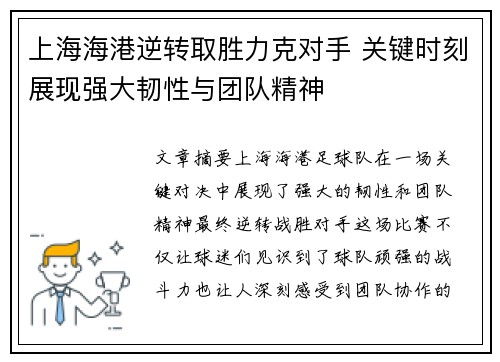 上海海港逆转取胜力克对手 关键时刻展现强大韧性与团队精神

文章摘要上海海港足球队在一场关键对决中展现了强大的韧性和团队精神最终逆转战胜对手这场比赛不仅让球迷们见识到了球队顽强的战斗力也让人深刻感受到团队协作的